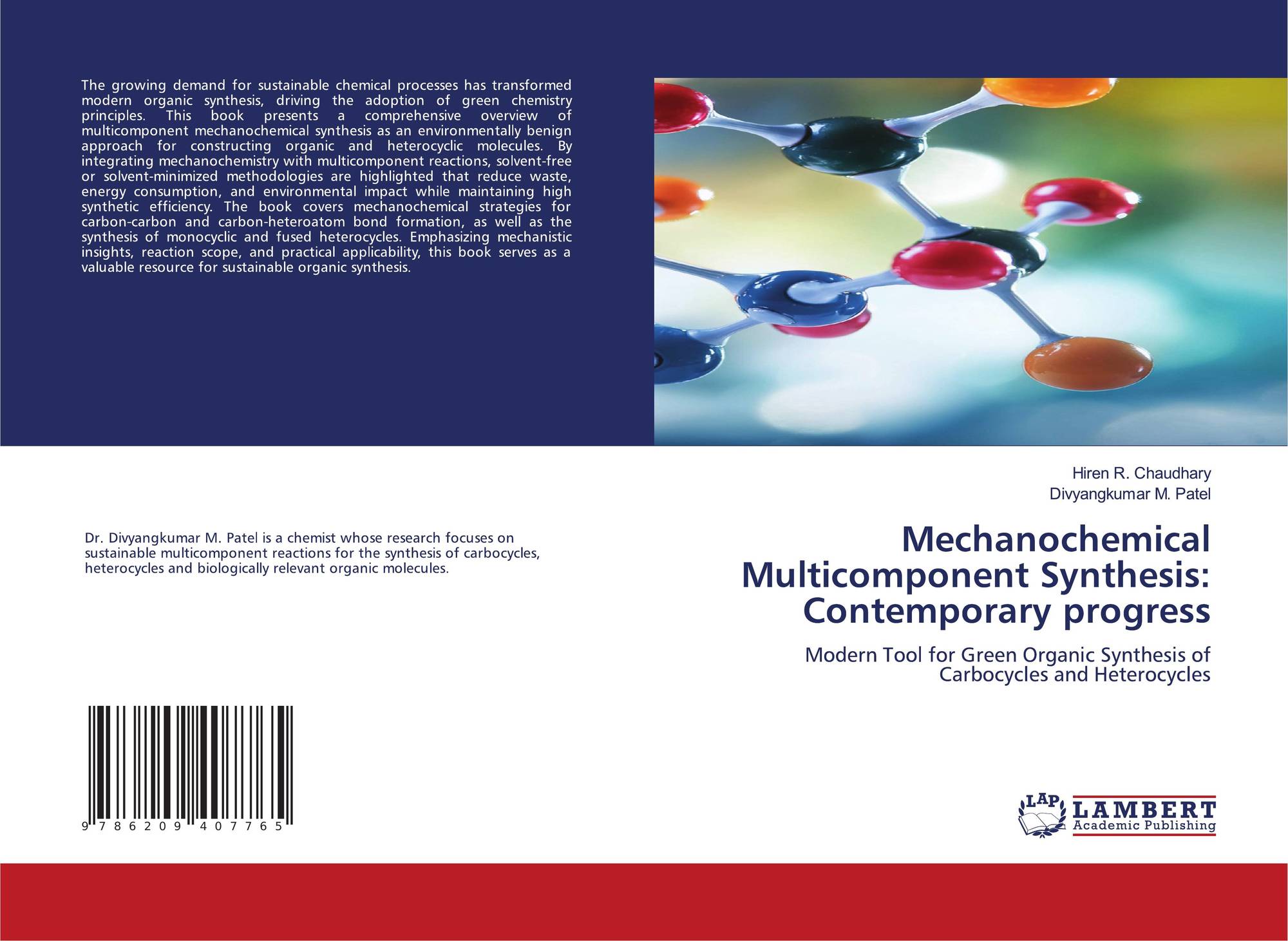 The growing demand for sustainable chemical processes has transformed modern organic synthesis, driving the adoption of green chemistry principles. This book presents a comprehensive overview of multicomponent mechanochemical synthesis as an environmentally benign approach for constructing organic and heterocyclic molecules. By integrating mechanochemistry with multicomponent reactions, solvent-free or solvent-minimized methodologies are highlighted that reduce waste, energy consumption, and environmental impact while maintaining high synthetic efficiency. The book covers mechanochemical strategies for carbon-carbon and carbon-heteroatom bond formation, as well as the synthesis of monocyclic and fused heterocycles. Emphasizing mechanistic insights, reaction scope, and practical applicability, this book serves as a valuable resource for sustainable organic synthesis.

Dr. Divyangkumar M. Patel is a chemist whose research focuses on sustainable multicomponent reactions for the synthesis of carbocycles, heterocycles and biologically relevant organic molecules.

9 786209 407765

Hiren R. Chaudhary
Divyangkumar M. Patel

Mechanochemical Multicomponent Synthesis: Contemporary progress

Modern Tool for Green Organic Synthesis of Carbocycles and Heterocycles

LAP
LAMBERT
Academic Publishing